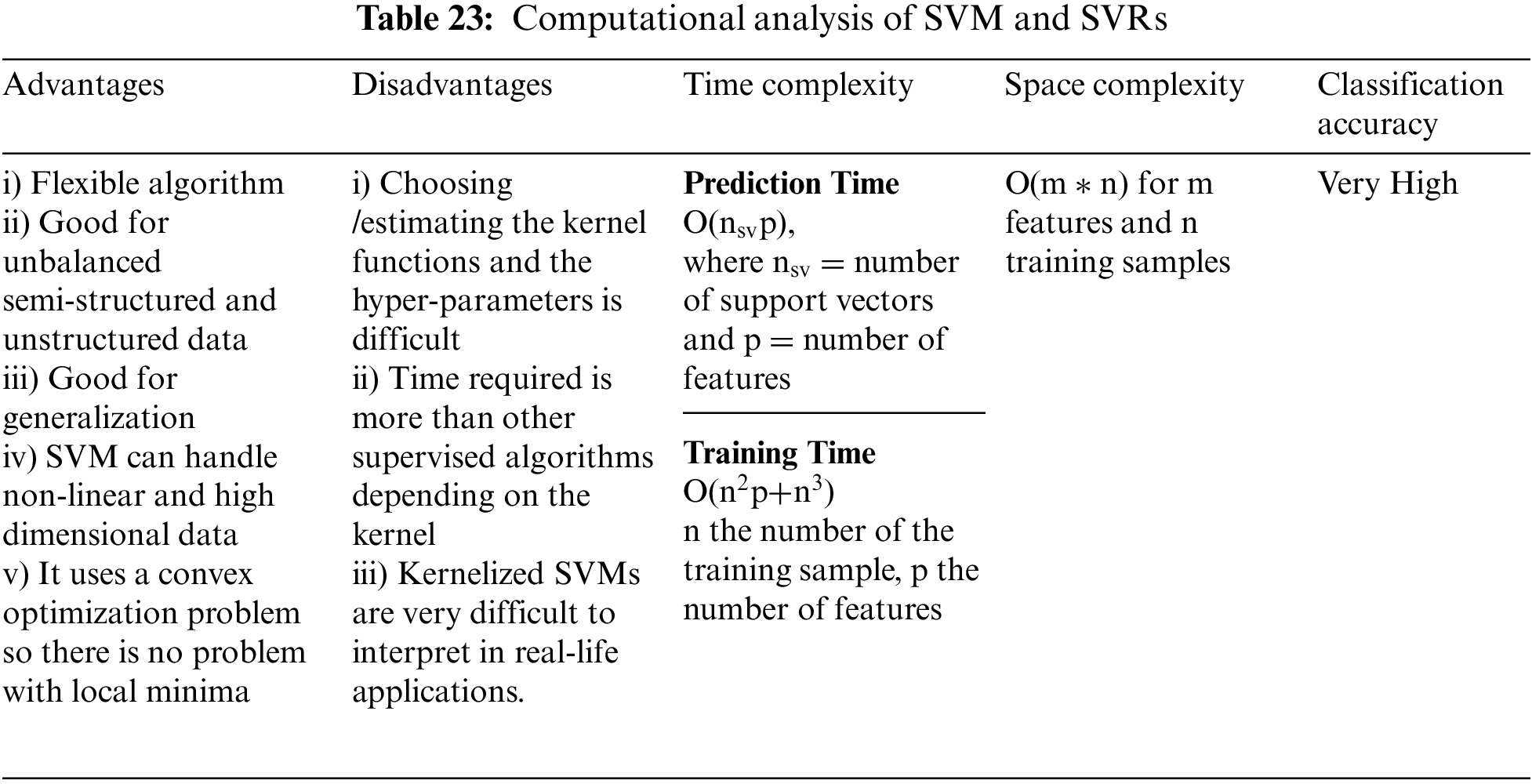 **Table 23:** Computational analysis of SVM and SVRs

| Advantages | Disadvantages | Time complexity | Space complexity | Classification accuracy |
|---|---|---|---|---|
| i) Flexible algorithm ii) Good for unbalanced semi-structured and unstructured data iii) Good for generalization iv) SVM can handle non-linear and high dimensional data v) It uses a convex optimization problem so there is no problem with local minima | i) Choosing /estimating the kernel functions and the hyper-parameters is difficult ii) Time required is more than other supervised algorithms depending on the kernel iii) Kernelized SVMs are very difficult to interpret in real-life applications. | **Prediction Time** $O(n_{sv}p)$, where $n_{sv}$ = number of support vectors and p = number of features **Training Time** $O(n^2p+n^3)$ n the number of the training sample, p the number of features | $O(m * n)$ for m features and n training samples | Very High |